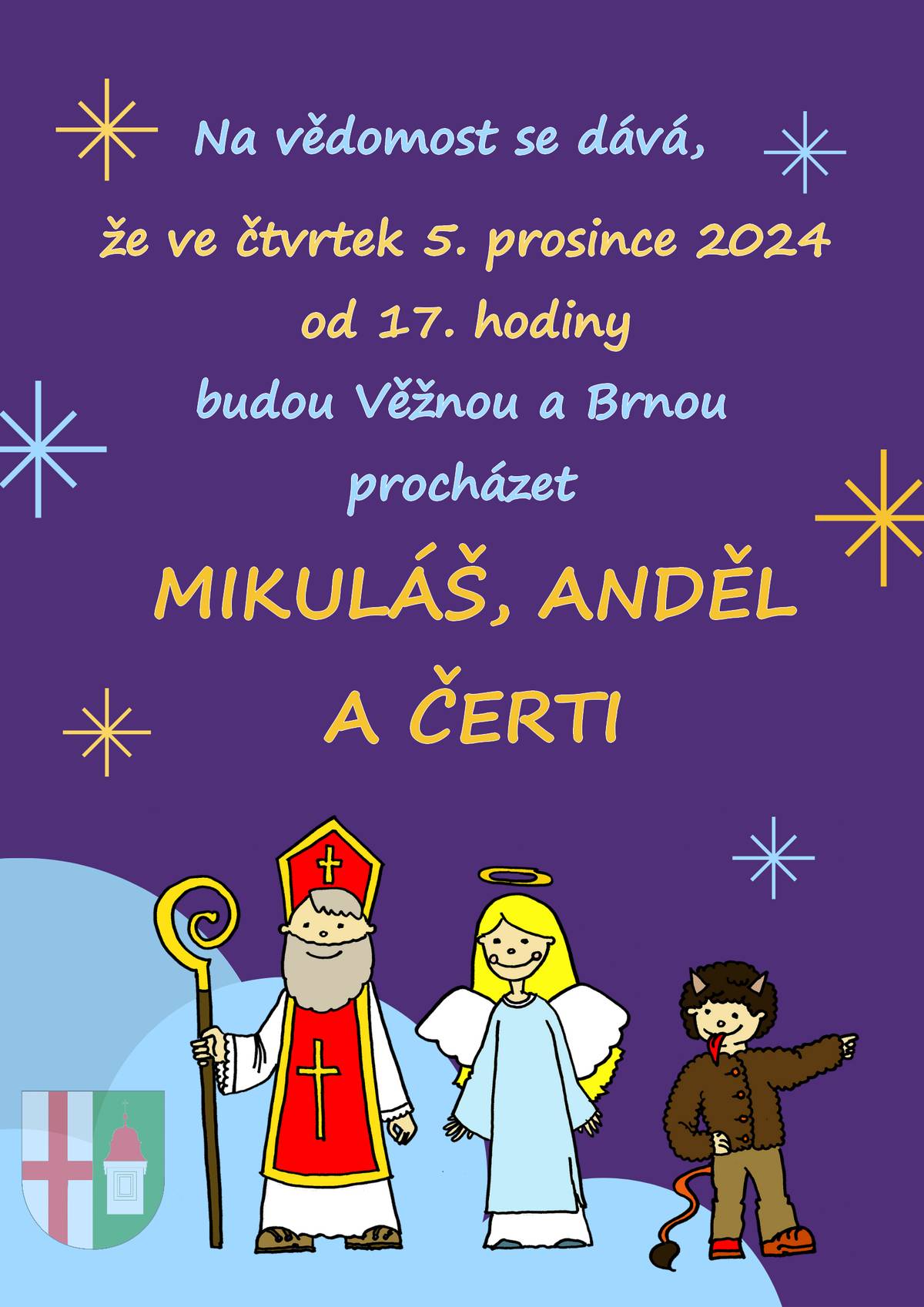 Na vědomost se dává,

že ve čtvrtek 5. prosince 2024

od 17. hodiny

budou Věžnou a Brnou

procházet

MIKULÁŠ, ANDĚL

A ČERTI